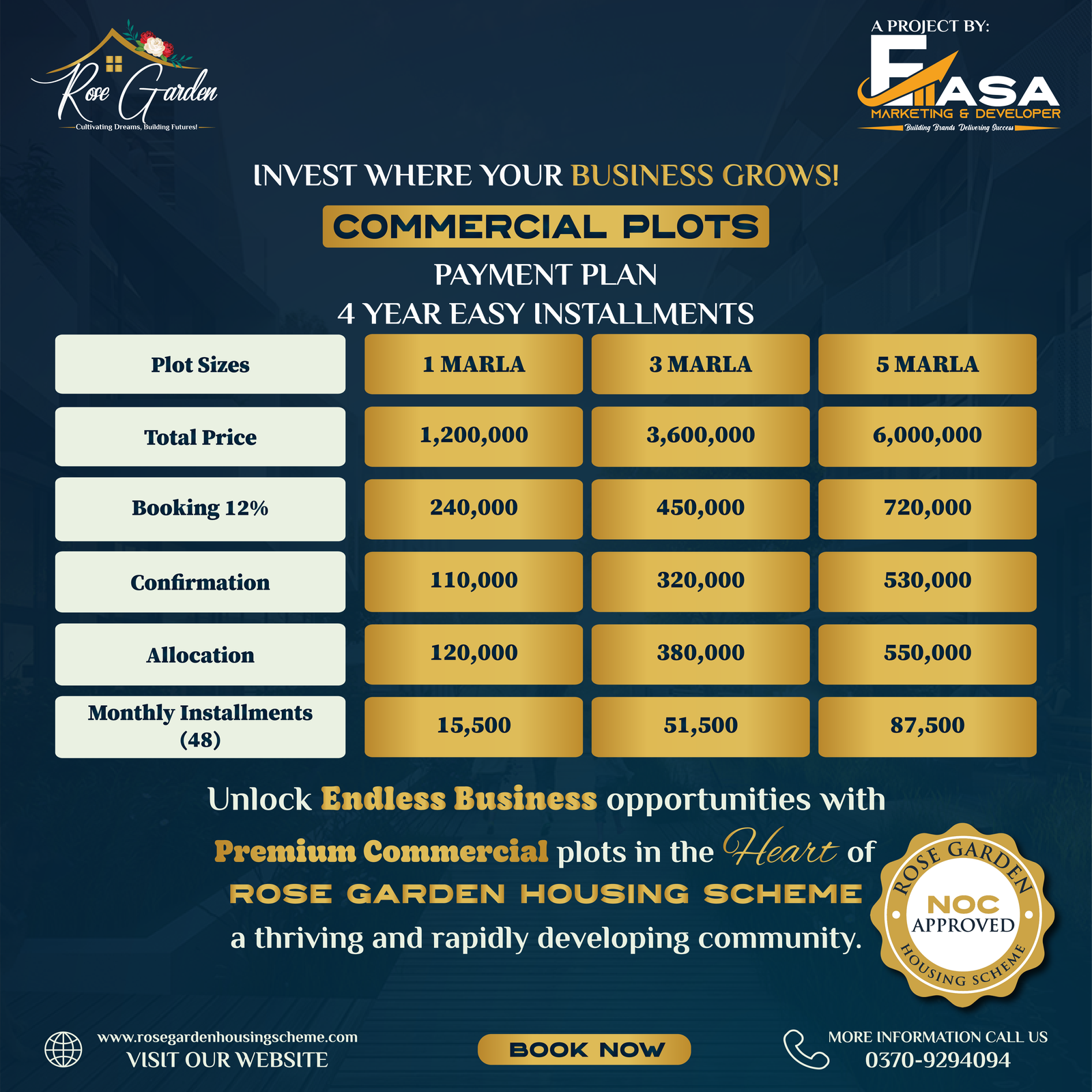 Rose Garden
Cultivating Dreams, Building Futures!

A PROJECT BY:
FASA
MARKETING & DEVELOPER
Building Brands Delivering Success

INVEST WHERE YOUR BUSINESS GROWS!

COMMERCIAL PLOTS

PAYMENT PLAN
4 YEAR EASY INSTALLMENTS

| Plot Sizes | 1 MARLA | 3 MARLA | 5 MARLA |
|---|---|---|---|
| Total Price | 1,200,000 | 3,600,000 | 6,000,000 |
| Booking 12% | 240,000 | 450,000 | 720,000 |
| Confirmation | 110,000 | 320,000 | 530,000 |
| Allocation | 120,000 | 380,000 | 550,000 |
| Monthly Installments (48) | 15,500 | 51,500 | 87,500 |

Unlock Endless Business opportunities with Premium Commercial plots in the Heart of ROSE GARDEN HOUSING SCHEME a thriving and rapidly developing community.

ROSE GARDEN
NOC
APPROVED
HOUSING SCHEME

www.rosegardenhousingscheme.com
VISIT OUR WEBSITE

BOOK NOW

MORE INFORMATION CALL US
0370-9294094